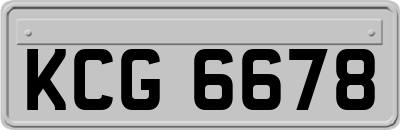 KCG 6678